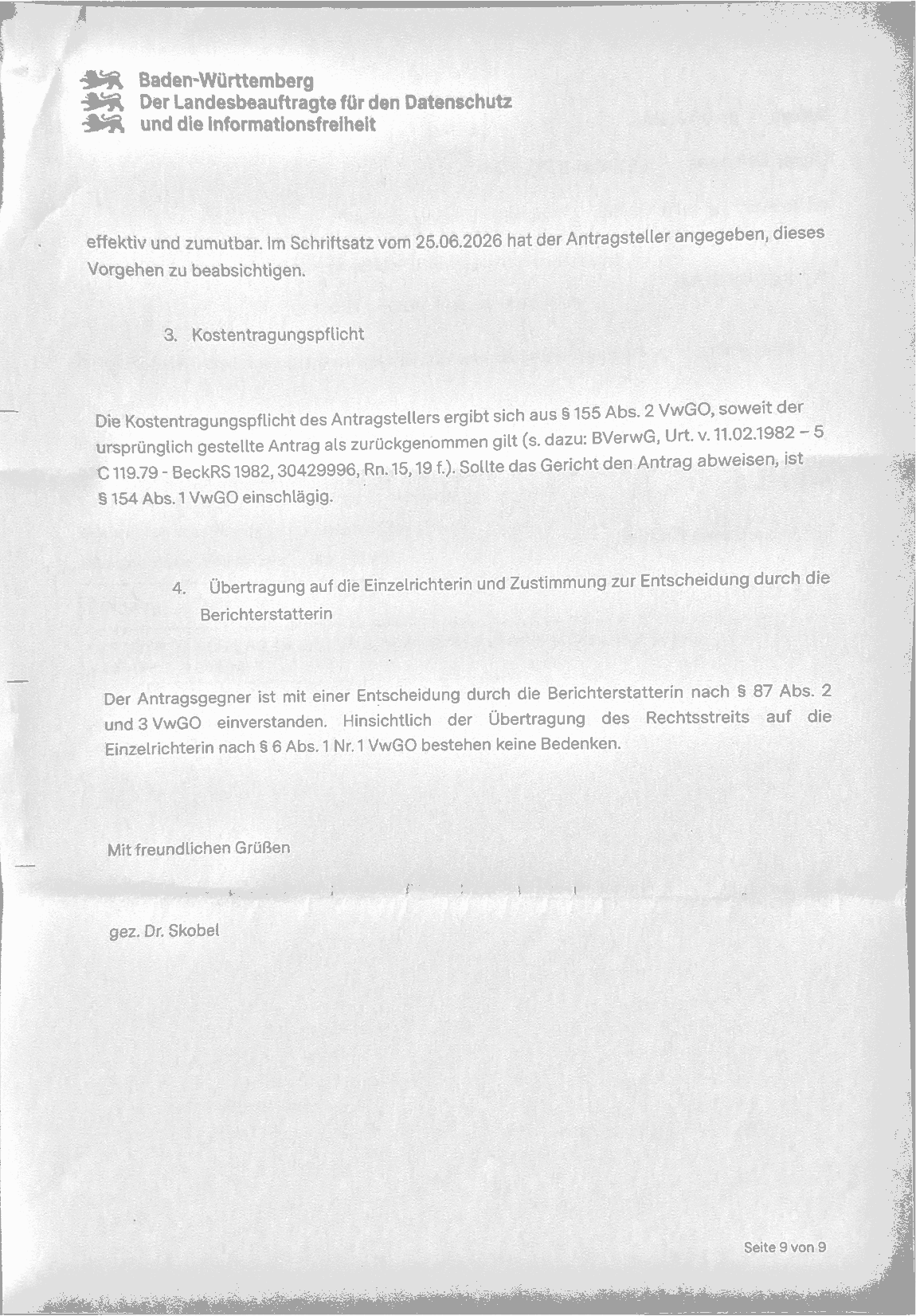 Baden-Württemberg
Der Landesbeauftragte für den Datenschutz
und die Informationsfreiheit

effektiv und zumutbar. Im Schriftsatz vom 25.06.2026 hat der Antragsteller angegeben, dieses Vorgehen zu beabsichtigen.

3. Kostentragungspflicht

Die Kostentragungspflicht des Antragstellers ergibt sich aus § 155 Abs. 2 VwGO, soweit der ursprünglich gestellte Antrag als zurückgenommen gilt (s. dazu: BVerwG, Urt. v. 11.02.1982 – 5 C 119.79 - BeckRS 1982, 30429996, Rn. 15, 19 f.). Sollte das Gericht den Antrag abweisen, ist § 154 Abs. 1 VwGO einschlägig.

4. Übertragung auf die Einzelrichterin und Zustimmung zur Entscheidung durch die Berichterstatterin

Der Antragsgegner ist mit einer Entscheidung durch die Berichterstatterin nach § 87 Abs. 2 und 3 VwGO einverstanden. Hinsichtlich der Übertragung des Rechtsstreits auf die Einzelrichterin nach § 6 Abs. 1 Nr. 1 VwGO bestehen keine Bedenken.

Mit freundlichen Grüßen

gez. Dr. Skobel

Seite 9 von 9